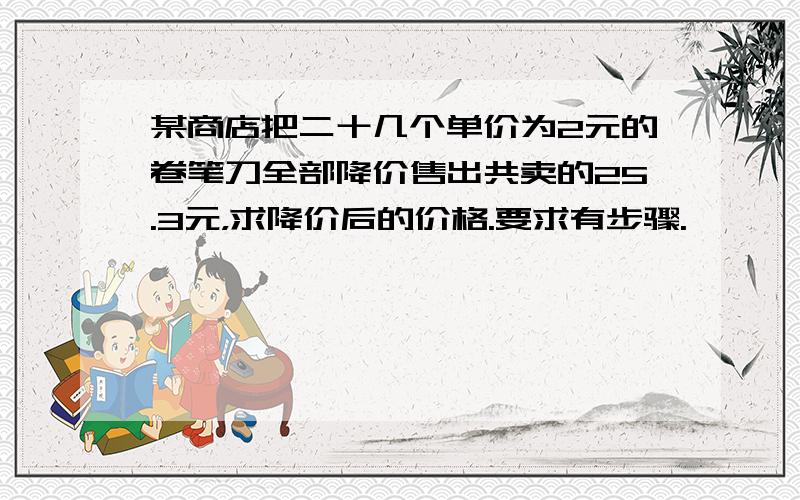 某商店把二十几个单价为2元的卷笔刀全部降价售出共卖的25.3元,求降价后的价格.要求有步骤.